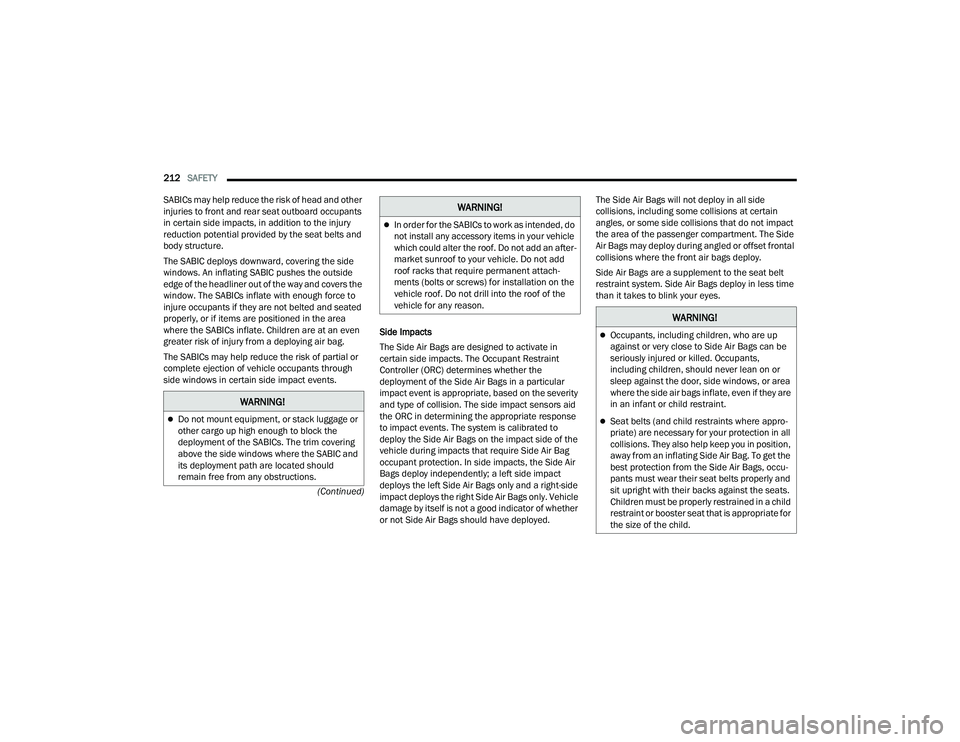 212 SAFETY

SABICs may help reduce the risk of head and other injuries to front and rear seat outboard occupants in certain side impacts, in addition to the injury reduction potential provided by the seat belts and body structure.

The SABIC deploys downward, covering the side windows. An inflating SABIC pushes the outside edge of the headliner out of the way and covers the window. The SABICs inflate with enough force to injure occupants if they are not belted and seated properly, or if items are positioned in the area where the SABICs inflate. Children are at an even greater risk of injury from a deploying air bag.

The SABICs may help reduce the risk of partial or complete ejection of vehicle occupants through side windows in certain side impact events.

WARNING!

Do not mount equipment, or stack luggage or other cargo up high enough to block the deployment of the SABICs. The trim covering above the side windows where the SABIC and its deployment path are located should remain free from any obstructions.

(Continued)

WARNING!

In order for the SABICs to work as intended, do not install any accessory items in your vehicle which could alter the roof. Do not add an aftermarket sunroof to your vehicle. Do not add roof racks that require permanent attachments (bolts or screws) for installation on the vehicle roof. Do not drill into the roof of the vehicle for any reason.

Side Impacts

The Side Air Bags are designed to activate in certain side impacts. The Occupant Restraint Controller (ORC) determines whether the deployment of the Side Air Bags in a particular impact event is appropriate, based on the severity and type of collision. The side impact sensors aid the ORC in determining the appropriate response to impact events. The system is calibrated to deploy the Side Air Bags on the impact side of the vehicle during impacts that require Side Air Bag occupant protection. In side impacts, the Side Air Bags deploy independently; a left side impact deploys the left Side Air Bags only and a right-side impact deploys the right Side Air Bags only. Vehicle damage by itself is not a good indicator of whether or not Side Air Bags should have deployed.

The Side Air Bags will not deploy in all side collisions, including some collisions at certain angles, or some side collisions that do not impact the area of the passenger compartment. The Side Air Bags may deploy during angled or offset frontal collisions where the front air bags deploy.

Side Air Bags are a supplement to the seat belt restraint system. Side Air Bags deploy in less time than it takes to blink your eyes.

WARNING!

Occupants, including children, who are up against or very close to Side Air Bags can be seriously injured or killed. Occupants, including children, should never lean on or sleep against the door, side windows, or area where the side air bags inflate, even if they are in an infant or child restraint.

Seat belts (and child restraints where appropriate) are necessary for your protection in all collisions. They also help keep you in position, away from an inflating Side Air Bag. To get the best protection from the Side Air Bags, occupants must wear their seat belts properly and sit upright with their backs against the seats. Children must be properly restrained in a child restraint or booster seat that is appropriate for the size of the child.

carmanualsonline.info